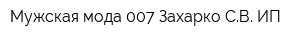 Мужская мода 007 Захарко С.В. ИП